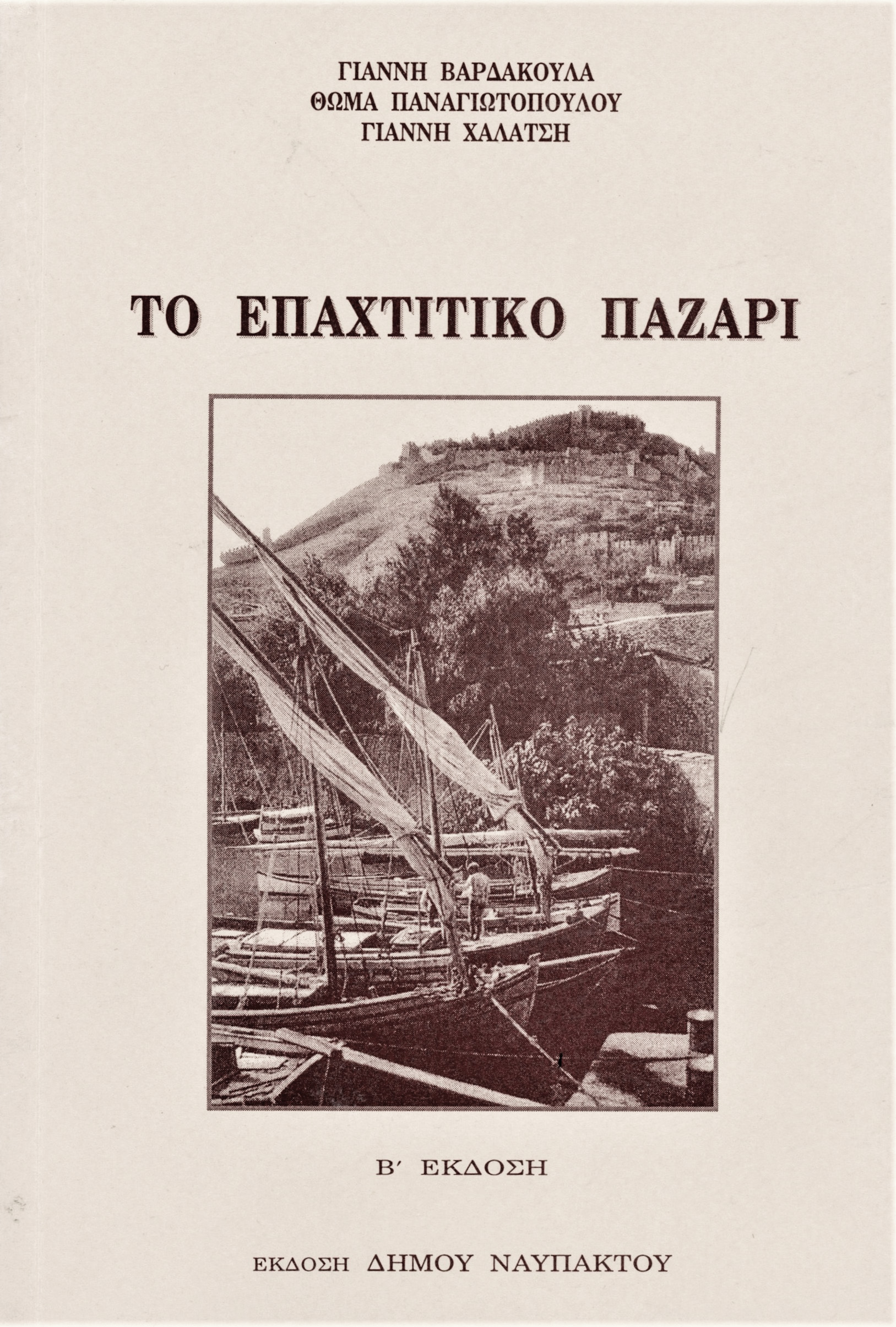 ΓΙΑΝΝΗ ΒΑΡΔΑΚΟΥΛΑ
ΘΩΜΑ ΠΑΝΑΓΙΩΤΟΠΟΥΛΟΥ
ΓΙΑΝΝΗ ΧΑΛΑΤΣΗ

ΤΟ ΕΠΑΧΤΙΤΙΚΟ ΠΑΖΑΡΙ

Β΄ ΕΚΔΟΣΗ

ΕΚΔΟΣΗ ΔΗΜΟΥ ΝΑΥΠΑΚΤΟΥ